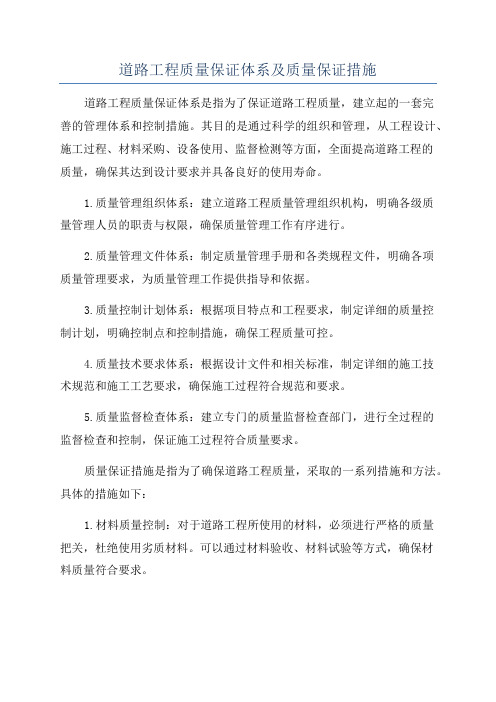 道路工程质量保证体系及质量保证措施

道路工程质量保证体系是指为了保证道路工程质量，建立起的一套完善的管理体系和控制措施。其目的是通过科学的组织和管理，从工程设计、施工过程、材料采购、设备使用、监督检测等方面，全面提高道路工程的质量，确保其达到设计要求并具备良好的使用寿命。

1.质量管理组织体系：建立道路工程质量管理组织机构，明确各级质量管理人员的职责与权限，确保质量管理工作有序进行。

2.质量管理文件体系：制定质量管理手册和各类规程文件，明确各项质量管理要求，为质量管理工作提供指导和依据。

3.质量控制计划体系：根据项目特点和工程要求，制定详细的质量控制计划，明确控制点和控制措施，确保工程质量可控。

4.质量技术要求体系：根据设计文件和相关标准，制定详细的施工技术规范和施工工艺要求，确保施工过程符合规范和要求。

5.质量监督检查体系：建立专门的质量监督检查部门，进行全过程的监督检查和控制，保证施工过程符合质量要求。

质量保证措施是指为了确保道路工程质量，采取的一系列措施和方法。具体的措施如下：

1.材料质量控制：对于道路工程所使用的材料，必须进行严格的质量把关，杜绝使用劣质材料。可以通过材料验收、材料试验等方式，确保材料质量符合要求。